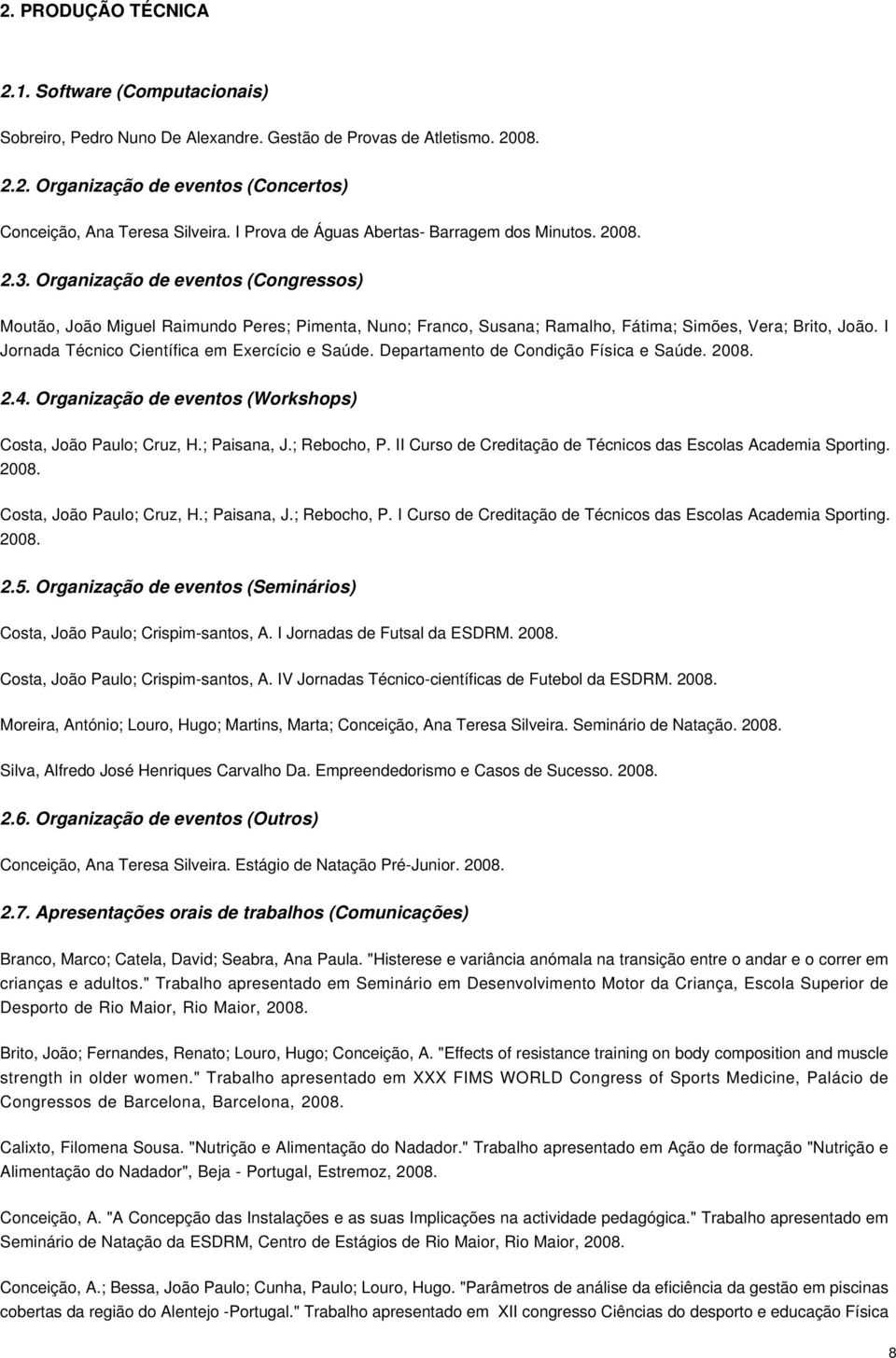 2. PRODUÇÃO TÉCNICA

2.1. Software (Computacionais)

Sobreiro, Pedro Nuno De Alexandre. Gestão de Provas de Atletismo. 2008.

2.2. Organização de eventos (Concertos)

Conceição, Ana Teresa Silveira. I Prova de Águas Abertas- Barragem dos Minutos. 2008.

2.3. Organização de eventos (Congressos)

Moutão, João Miguel Raimundo Peres; Pimenta, Nuno; Franco, Susana; Ramalho, Fátima; Simões, Vera; Brito, João. I Jornada Técnico Científica em Exercício e Saúde. Departamento de Condição Física e Saúde. 2008.

2.4. Organização de eventos (Workshops)

Costa, João Paulo; Cruz, H.; Paisana, J.; Rebocho, P. II Curso de Creditação de Técnicos das Escolas Academia Sporting. 2008.

Costa, João Paulo; Cruz, H.; Paisana, J.; Rebocho, P. I Curso de Creditação de Técnicos das Escolas Academia Sporting. 2008.

2.5. Organização de eventos (Seminários)

Costa, João Paulo; Crispim-santos, A. I Jornadas de Futsal da ESDRM. 2008.

Costa, João Paulo; Crispim-santos, A. IV Jornadas Técnico-científicas de Futebol da ESDRM. 2008.

Moreira, António; Louro, Hugo; Martins, Marta; Conceição, Ana Teresa Silveira. Seminário de Natação. 2008.

Silva, Alfredo José Henriques Carvalho Da. Empreendedorismo e Casos de Sucesso. 2008.

2.6. Organização de eventos (Outros)

Conceição, Ana Teresa Silveira. Estágio de Natação Pré-Junior. 2008.

2.7. Apresentações orais de trabalhos (Comunicações)

Branco, Marco; Catela, David; Seabra, Ana Paula. "Histerese e variância anómala na transição entre o andar e o correr em crianças e adultos." Trabalho apresentado em Seminário em Desenvolvimento Motor da Criança, Escola Superior de Desporto de Rio Maior, Rio Maior, 2008.

Brito, João; Fernandes, Renato; Louro, Hugo; Conceição, A. "Effects of resistance training on body composition and muscle strength in older women." Trabalho apresentado em XXX FIMS WORLD Congress of Sports Medicine, Palácio de Congressos de Barcelona, Barcelona, 2008.

Calixto, Filomena Sousa. "Nutrição e Alimentação do Nadador." Trabalho apresentado em Ação de formação "Nutrição e Alimentação do Nadador", Beja - Portugal, Estremoz, 2008.

Conceição, A. "A Concepção das Instalações e as suas Implicações na actividade pedagógica." Trabalho apresentado em Seminário de Natação da ESDRM, Centro de Estágios de Rio Maior, Rio Maior, 2008.

Conceição, A.; Bessa, João Paulo; Cunha, Paulo; Louro, Hugo. "Parâmetros de análise da eficiência da gestão em piscinas cobertas da região do Alentejo -Portugal." Trabalho apresentado em XII congresso Ciências do desporto e educação Física

8